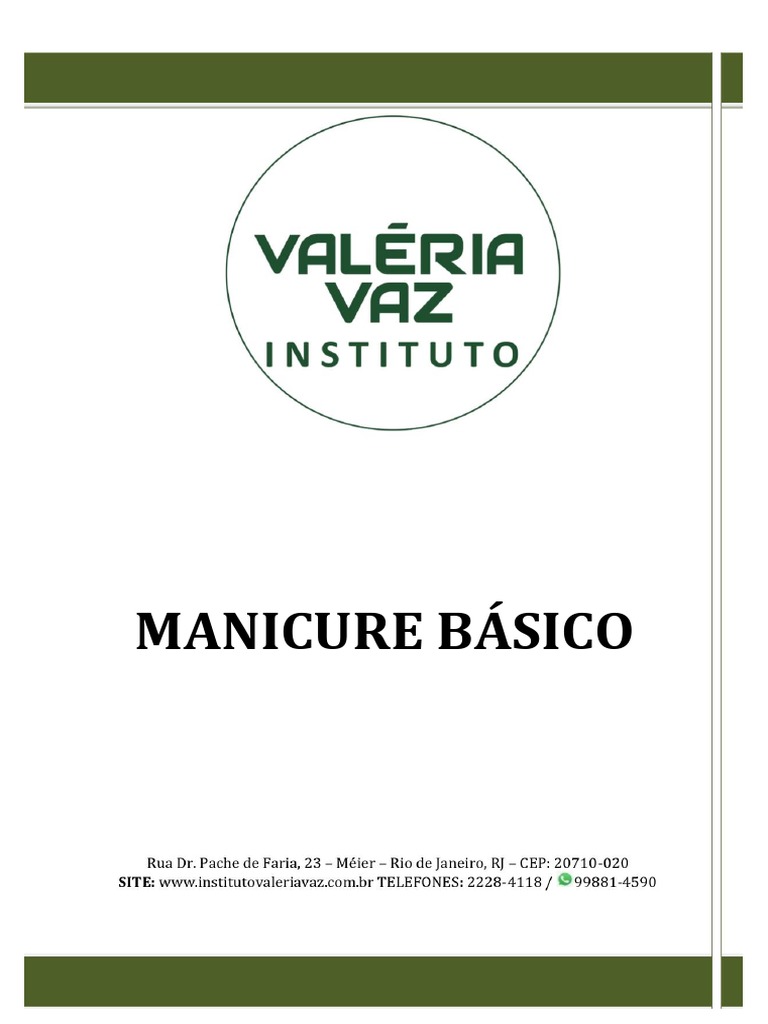 VALÉRIA
VAZ
INSTITUTO

MANICURE BÁSICO

Rua Dr. Pache de Faria, 23 – Méier – Rio de Janeiro, RJ – CEP: 20710-020
SITE: www.institutovaleriavaz.com.br TELEFONES: 2228-4118 / 99881-4590